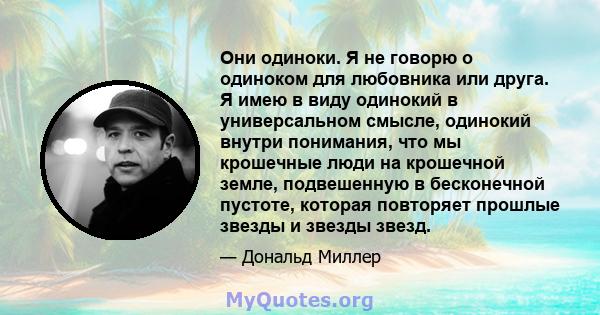 Они одиноки. Я не говорю о одиноком для любовника или друга. Я имею в виду одинокий в универсальном смысле, одинокий внутри понимания, что мы крошечные люди на крошечной земле, подвешенную в бесконечной пустоте, которая повторяет прошлые звезды и звезды звезд.

— Дональд Миллер

MyQuotes.org